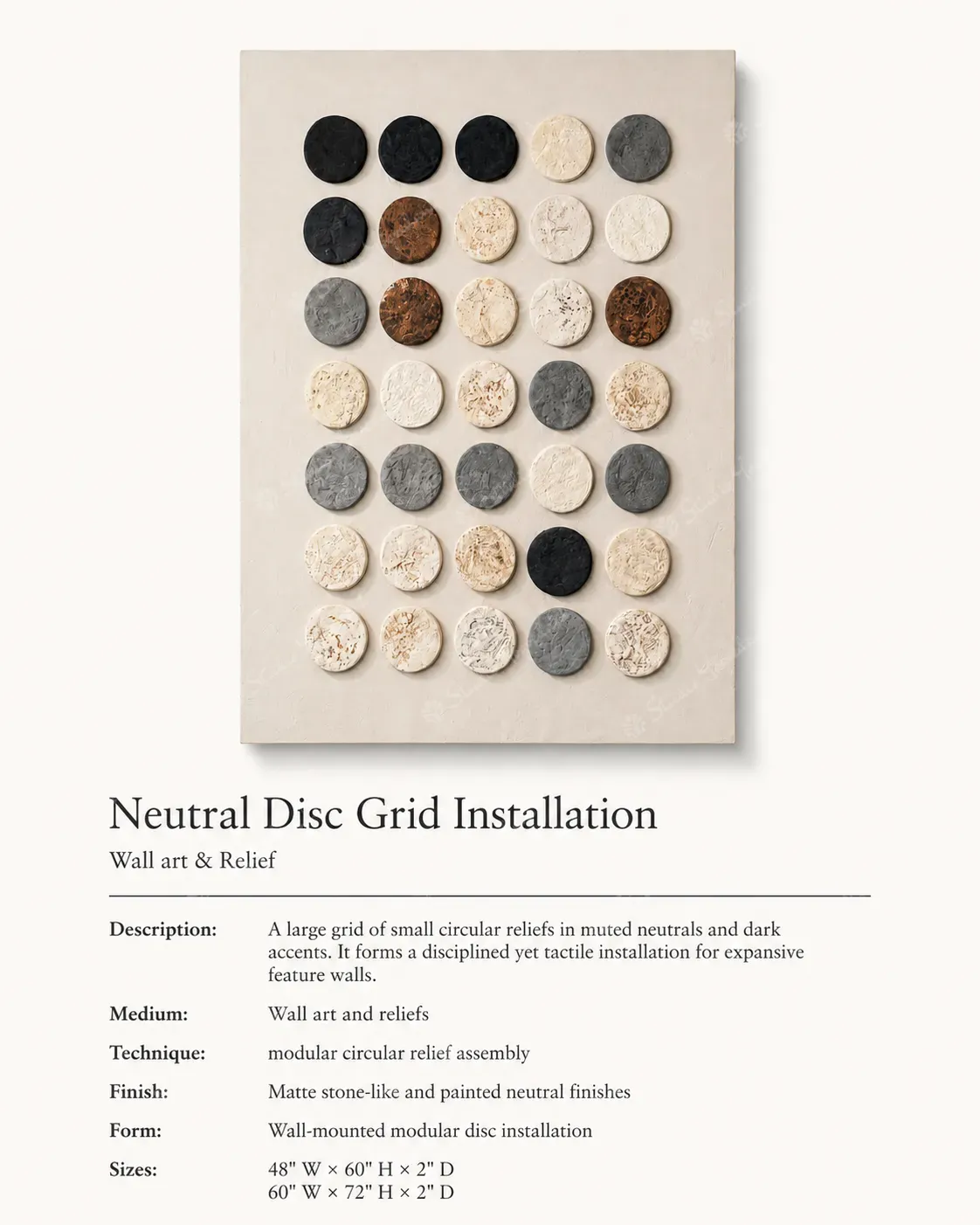 Neutral Disc Grid Installation

Wall art & Relief

Description:
A large grid of small circular reliefs in muted neutrals and dark accents. It forms a disciplined yet tactile installation for expansive feature walls.

Medium:
Wall art and reliefs

Technique:
modular circular relief assembly

Finish:
Matte stone-like and painted neutral finishes

Form:
Wall-mounted modular disc installation

Sizes:
48" W × 60" H × 2" D
60" W × 72" H × 2" D